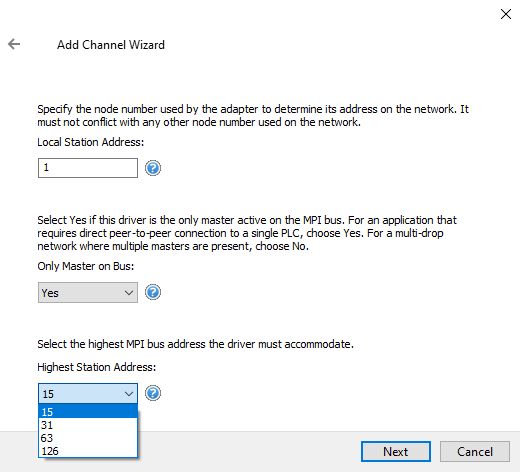 Add Channel Wizard

Specify the node number used by the adapter to determine its address on the network. It must not conflict with any other node number used on the network.

Local Station Address:

1

Select Yes if this driver is the only master active on the MPI bus. For an application that requires direct peer-to-peer connection to a single PLC, choose Yes. For a multi-drop network where multiple masters are present, choose No.

Only Master on Bus:

Yes

Select the highest MPI bus address the driver must accommodate.

Highest Station Address:

15

15
31
63
126

Next

Cancel